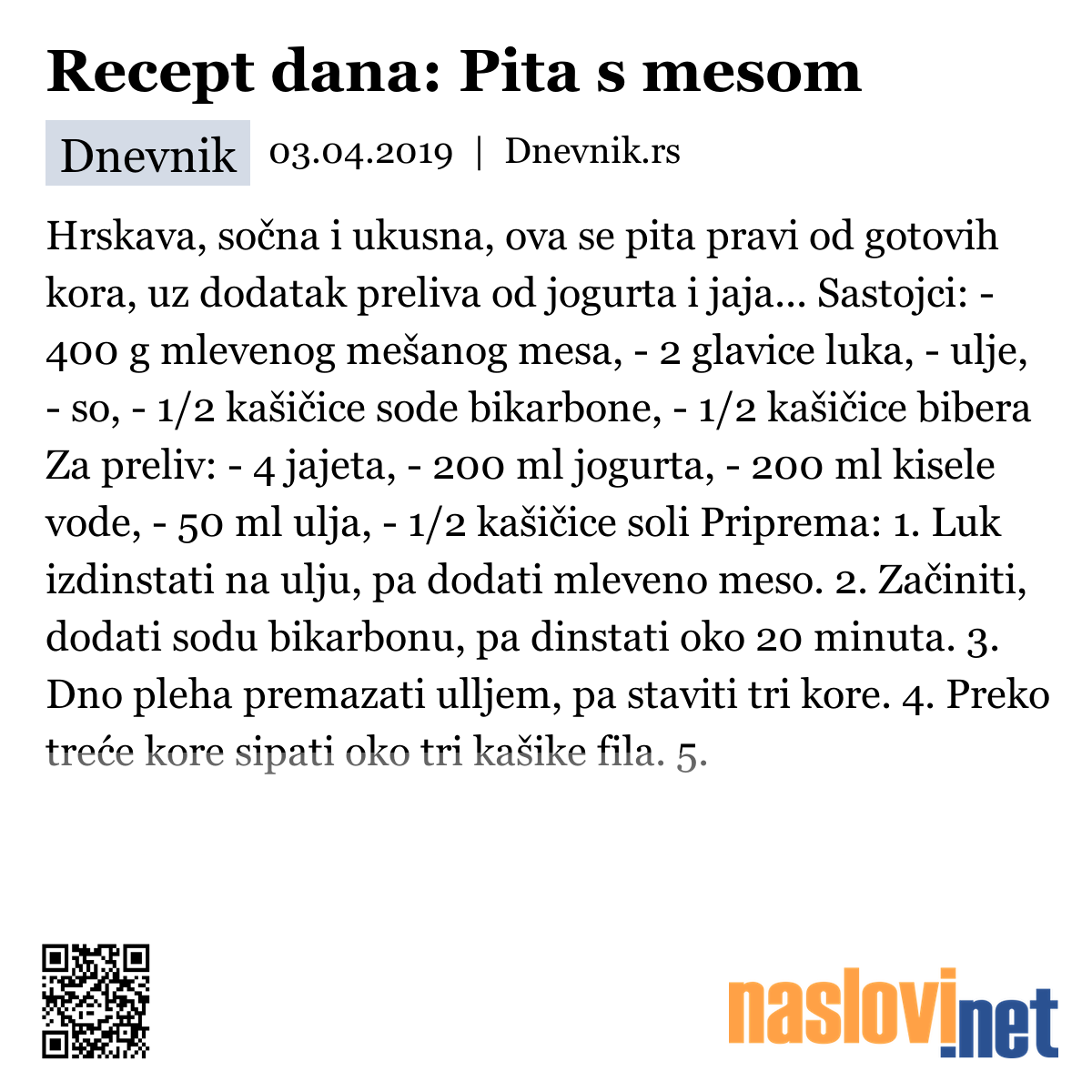 Recept dana: Pita s mesom

Dnevnik 03.04.2019 | Dnevnik.rs

Hrskava, sočna i ukusna, ova se pita pravi od gotovih kora, uz dodatak preliva od jogurta i jaja... Sastojci: - 400 g mlevenog mešanog mesa, - 2 glavice luka, - ulje, - so, - 1/2 kašičice sode bikarbone, - 1/2 kašičice bibera Za preliv: - 4 jajeta, - 200 ml jogurta, - 200 ml kisele vode, - 50 ml ulja, - 1/2 kašičice soli Priprema: 1. Luk izdinstati na ulju, pa dodati mleveno meso. 2. Začiniti, dodati sodu bikarbonu, pa dinstati oko 20 minuta. 3. Dno pleha premazati ulljem, pa staviti tri kore. 4. Preko treće kore sipati oko tri kašike fila. 5.

naslovi.net